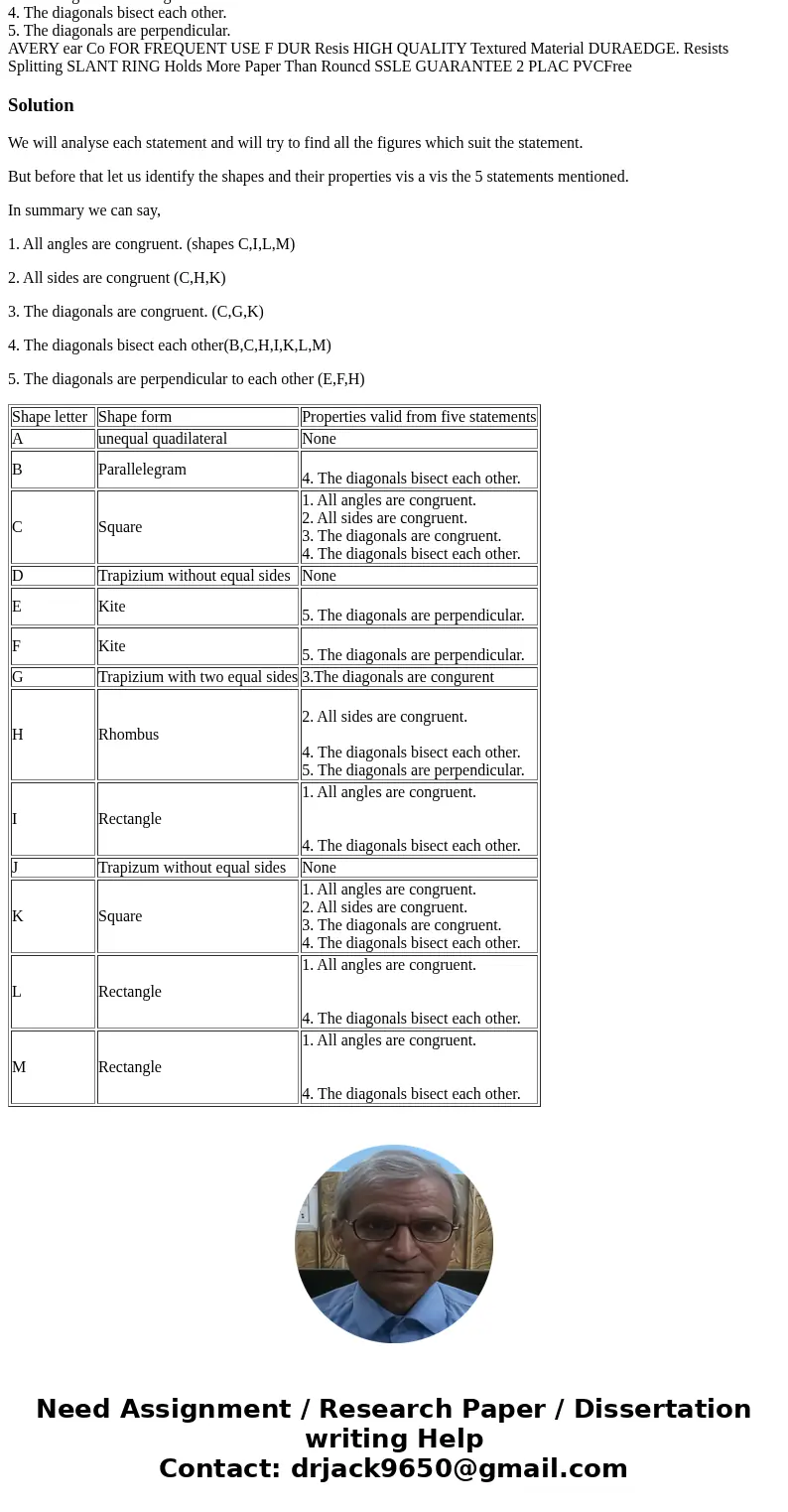 4. The diagonals bisect each other.
5. The diagonals are perpendicular.
AVERY ear Co FOR FREQUENT USE F DUR Resis HIGH QUALITY Textured Material DURAEDGE. Resists Splitting SLANT RING Holds More Paper Than Rouncd SSLE GUARANTEE 2 PLAC PVCFree

Solution

We will analyse each statement and will try to find all the figures which suit the statement.

But before that let us identify the shapes and their properties vis a vis the 5 statements mentioned.

In summary we can say,

1. All angles are congruent. (shapes C,I,L,M)

2. All sides are congruent (C,H,K)

3. The diagonals are congruent. (C,G,K)

4. The diagonals bisect each other(B,C,H,I,K,L,M)

5. The diagonals are perpendicular to each other (E,F,H)

| Shape letter | Shape form | Properties valid from five statements |
|---|---|---|
| A | unequal quadilateral | None |
| B | Parallelegram | 4. The diagonals bisect each other. |
| C | Square | 1. All angles are congruent. 2. All sides are congruent. 3. The diagonals are congruent. 4. The diagonals bisect each other. |
| D | Trapizium without equal sides | None |
| E | Kite | 5. The diagonals are perpendicular. |
| F | Kite | 5. The diagonals are perpendicular. |
| G | Trapizium with two equal sides | 3.The diagonals are congurent |
| H | Rhombus | 2. All sides are congruent. 4. The diagonals bisect each other. 5. The diagonals are perpendicular. |
| I | Rectangle | 1. All angles are congruent. 4. The diagonals bisect each other. |
| J | Trapizum without equal sides | None |
| K | Square | 1. All angles are congruent. 2. All sides are congruent. 3. The diagonals are congruent. 4. The diagonals bisect each other. |
| L | Rectangle | 1. All angles are congruent. 4. The diagonals bisect each other. |
| M | Rectangle | 1. All angles are congruent. 4. The diagonals bisect each other. |

Need Assignment / Research Paper / Dissertation writing Help
Contact: drjack9650@gmail.com